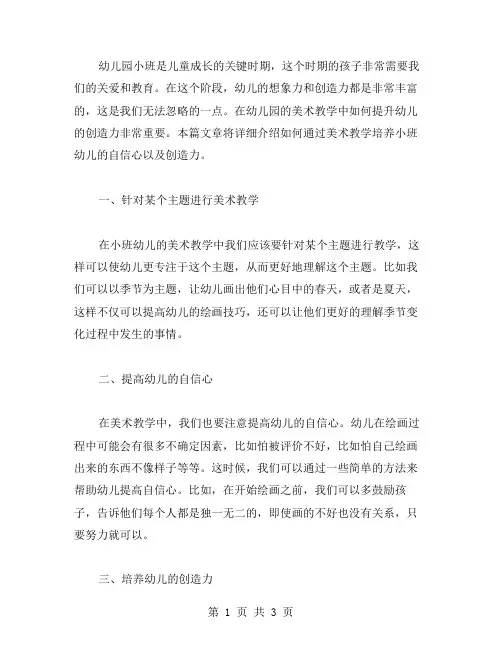 幼儿园小班是儿童成长的关键时期，这个时期的孩子非常需要我们的关爱和教育。在这个阶段，幼儿的想象力和创造力都是非常丰富的，这是我们无法忽略的一点。在幼儿园的美术教学中如何提升幼儿的创造力非常重要。本篇文章将详细介绍如何通过美术教学培养小班幼儿的自信心以及创造力。

一、针对某个主题进行美术教学

在小班幼儿的美术教学中我们应该要针对某个主题进行教学，这样可以使幼儿更专注于这个主题，从而更好地理解这个主题。比如我们可以以季节为主题，让幼儿画出他们心目中的春天，或者是夏天，这样不仅可以提高幼儿的绘画技巧，还可以让他们更好的理解季节变化过程中发生的事情。

二、提高幼儿的自信心

在美术教学中，我们也要注意提高幼儿的自信心。幼儿在绘画过程中可能会有很多不确定因素，比如怕被评价不好，比如怕自己绘画出来的东西不像样子等等。这时候，我们可以通过一些简单的方法来帮助幼儿提高自信心。比如，在开始绘画之前，我们可以多鼓励孩子，告诉他们每个人都是独一无二的，即使画的不好也没有关系，只要努力就可以。

三、培养幼儿的创造力

第 1 页 共 3 页